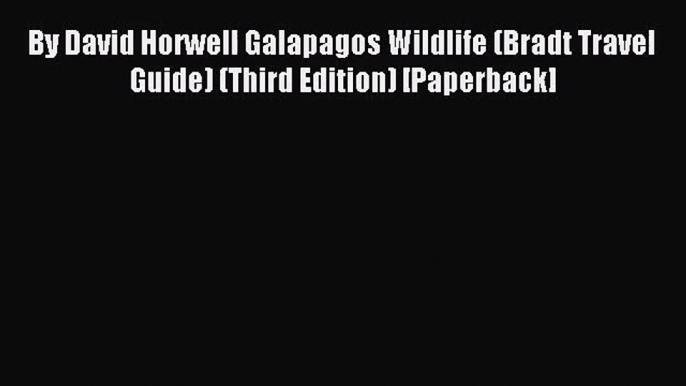 By David Horwell Galapagos Wildlife (Bradt Travel Guide) (Third Edition) [Paperback]